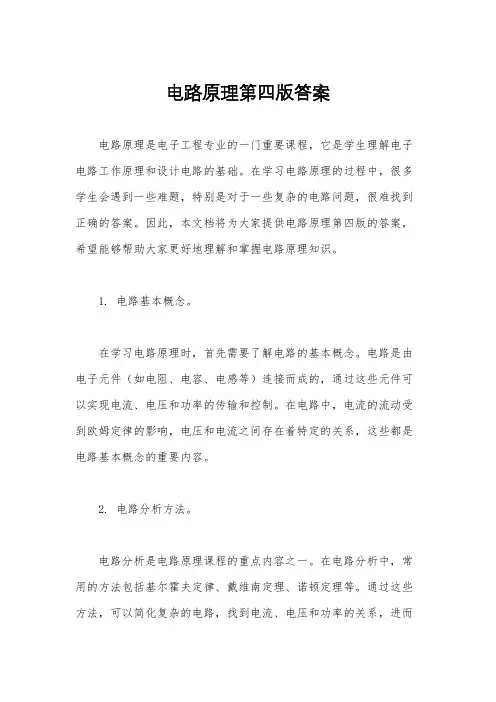 电路原理第四版答案

电路原理是电子工程专业的一门重要课程，它是学生理解电子电路工作原理和设计电路的基础。在学习电路原理的过程中，很多学生会遇到一些难题，特别是对于一些复杂的电路问题，很难找到正确的答案。因此，本文档将为大家提供电路原理第四版的答案，希望能够帮助大家更好地理解和掌握电路原理知识。

1. 电路基本概念。

在学习电路原理时，首先需要了解电路的基本概念。电路是由电子元件（如电阻、电容、电感等）连接而成的，通过这些元件可以实现电流、电压和功率的传输和控制。在电路中，电流的流动受到欧姆定律的影响，电压和电流之间存在着特定的关系，这些都是电路基本概念的重要内容。

2. 电路分析方法。

电路分析是电路原理课程的重点内容之一。在电路分析中，常用的方法包括基尔霍夫定律、戴维南定理、诺顿定理等。通过这些方法，可以简化复杂的电路，找到电流、电压和功率的关系，进而